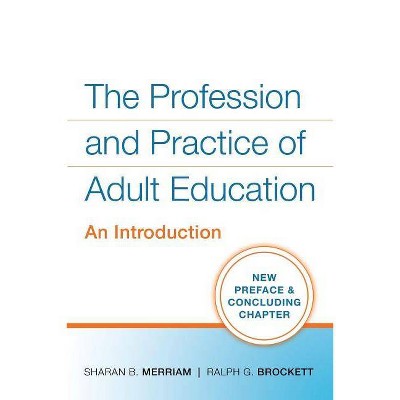 The Profession and Practice of Adult Education

An Introduction

NEW PREFACE & CONCLUDING CHAPTER

SHARAN B. MERRIAM | RALPH G. BROCKETT